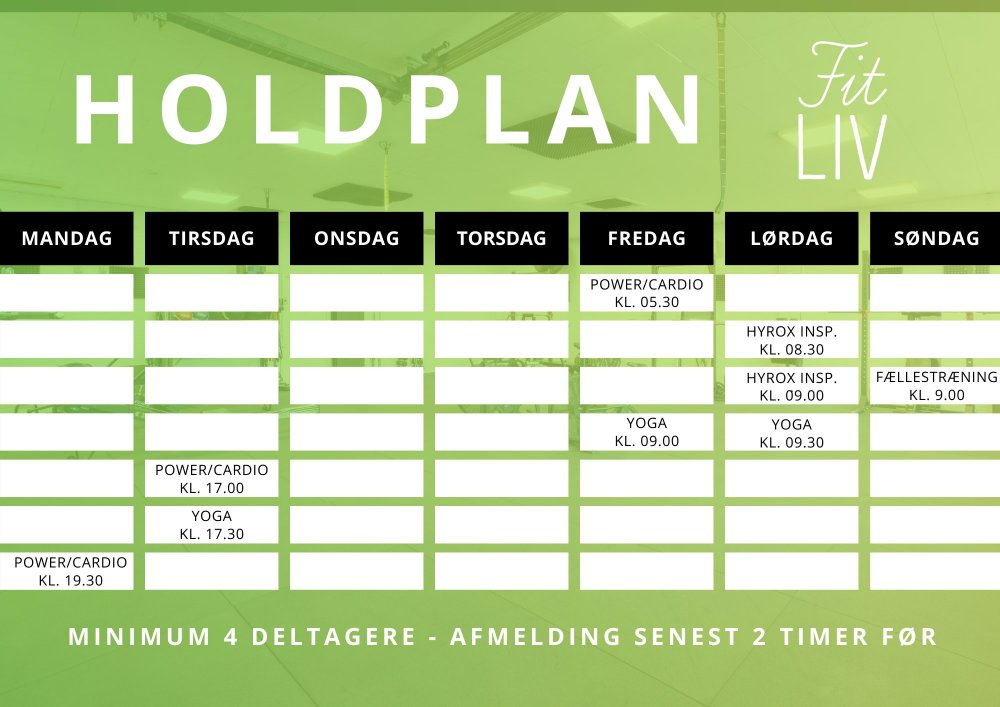 HOLDPLAN

Fit
LIV

| MANDAG | TIRSDAG | ONSDAG | TORSDAG | FREDAG | LØRDAG | SØNDAG |
|---|---|---|---|---|---|---|
| | | | | POWER/CARDIO KL. 05.30 | | |
| | | | | | HYROX INSP. KL. 08.30 | |
| | | | | | HYROX INSP. KL. 09.00 | FÆLLESTRÆNING KL. 9.00 |
| | | | | YOGA KL. 09.00 | YOGA KL. 09.30 | |
| | POWER/CARDIO KL. 17.00 | | | | | |
| | YOGA KL. 17.30 | | | | | |
| POWER/CARDIO KL. 19.30 | | | | | | |

MINIMUM 4 DELTAGERE - AFMELDING SENEST 2 TIMER FØR